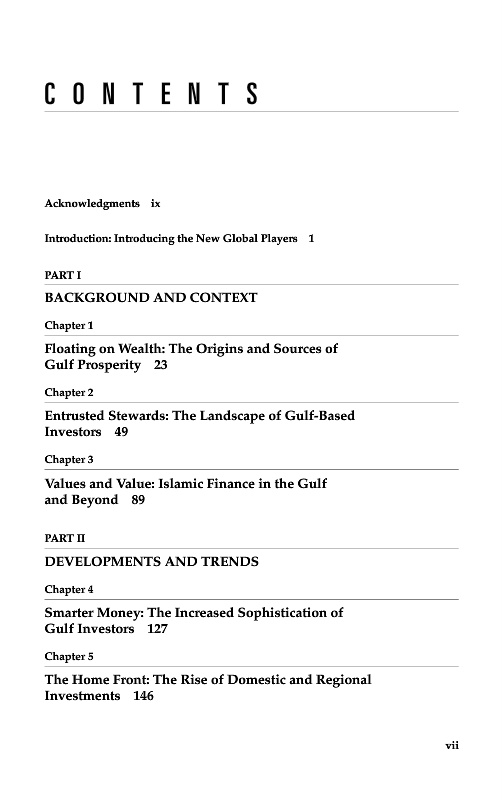 CONTENTS

Acknowledgments ix

Introduction: Introducing the New Global Players 1

PART I

BACKGROUND AND CONTEXT

Chapter 1

Floating on Wealth: The Origins and Sources of Gulf Prosperity 23

Chapter 2

Entrusted Stewards: The Landscape of Gulf-Based Investors 49

Chapter 3

Values and Value: Islamic Finance in the Gulf and Beyond 89

PART II

DEVELOPMENTS AND TRENDS

Chapter 4

Smarter Money: The Increased Sophistication of Gulf Investors 127

Chapter 5

The Home Front: The Rise of Domestic and Regional Investments 146

vii